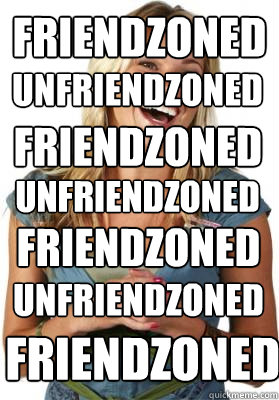 FRIENDZONED
UNFRIENDZONED
FRIENDZONED
UNFRIENDZONED
FRIENDZONED
UNFRIENDZONED
FRIENDZONED

quickmeme.com